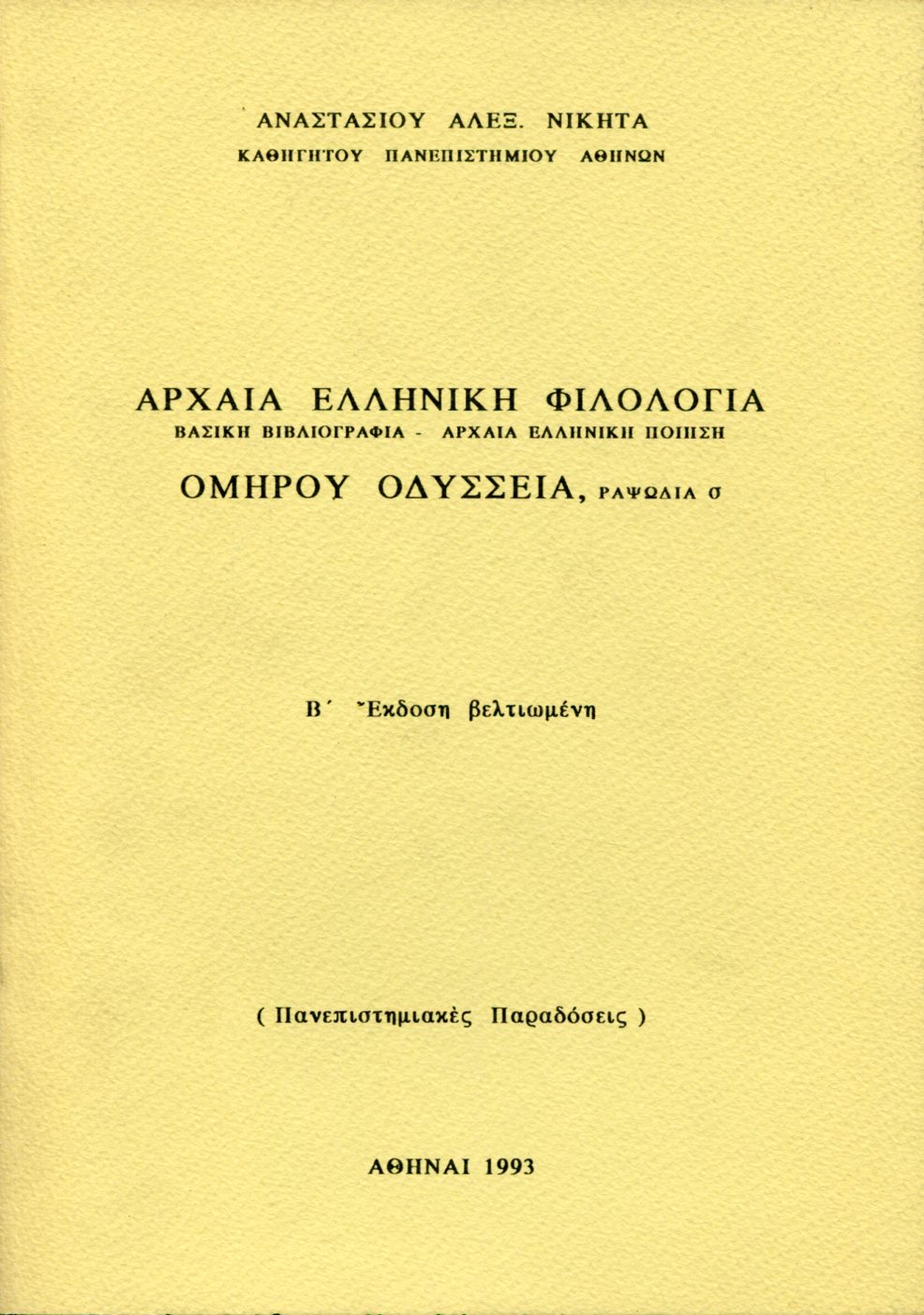 ΑΝΑΣΤΑΣΙΟΥ ΑΛΕΞ. ΝΙΚΗΤΑ
ΚΑΘΗΓΗΤΟΥ ΠΑΝΕΠΙΣΤΗΜΙΟΥ ΑΘΗΝΩΝ

ΑΡΧΑΙΑ ΕΛΛΗΝΙΚΗ ΦΙΛΟΛΟΓΙΑ
ΒΑΣΙΚΗ ΒΙΒΛΙΟΓΡΑΦΙΑ - ΑΡΧΑΙΑ ΕΛΛΗΝΙΚΗ ΠΟΙΗΣΗ
ΟΜΗΡΟΥ ΟΔΥΣΣΕΙΑ, ΡΑΨΩΔΙΑ σ

Β΄ Ἔκδοση βελτιωμένη

( Πανεπιστημιακὲς Παραδόσεις )

ΑΘΗΝΑΙ 1993